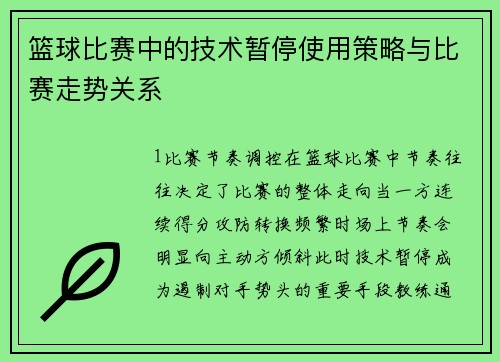 篮球比赛中的技术暂停使用策略与比赛走势关系

1比赛节奏调控在篮球比赛中节奏往往决定了比赛的整体走向当一方连续得分攻防转换频繁时场上节奏会明显向主动方倾斜此时技术暂停成为遏制对手势头的重要手段教练通